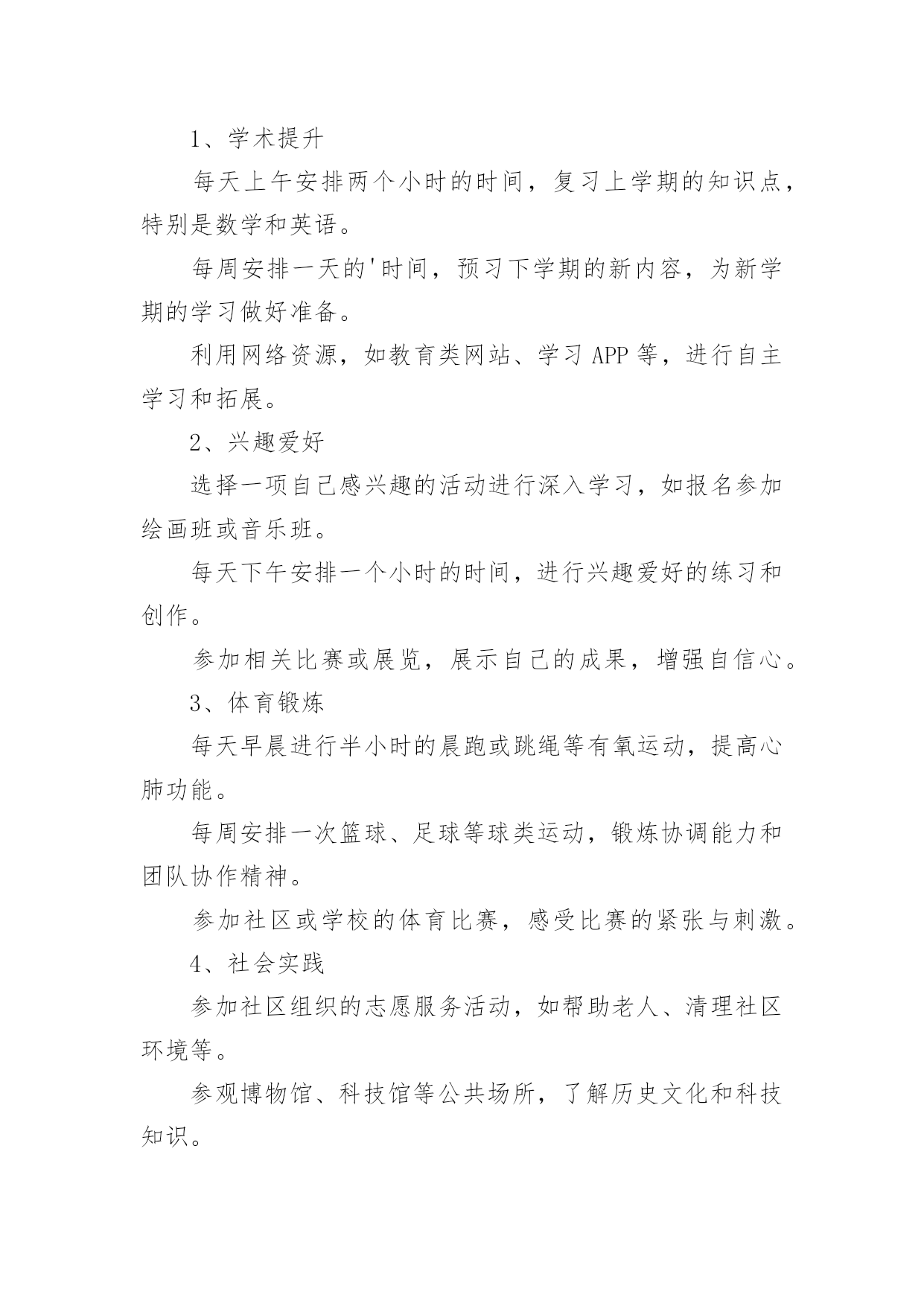 1、学术提升

每天上午安排两个小时的时间，复习上学期的知识点，特别是数学和英语。

每周安排一天的'时间，预习下学期的新内容，为新学期的学习做好准备。

利用网络资源，如教育类网站、学习 APP 等，进行自主学习和拓展。

2、兴趣爱好

选择一项自己感兴趣的活动进行深入学习，如报名参加绘画班或音乐班。

每天下午安排一个小时的时间，进行兴趣爱好的练习和创作。

参加相关比赛或展览，展示自己的成果，增强自信心。

3、体育锻炼

每天早晨进行半小时的晨跑或跳绳等有氧运动，提高心肺功能。

每周安排一次篮球、足球等球类运动，锻炼协调能力和团队协作精神。

参加社区或学校的体育比赛，感受比赛的紧张与刺激。

4、社会实践

参加社区组织的志愿服务活动，如帮助老人、清理社区环境等。

参观博物馆、科技馆等公共场所，了解历史文化和科技知识。